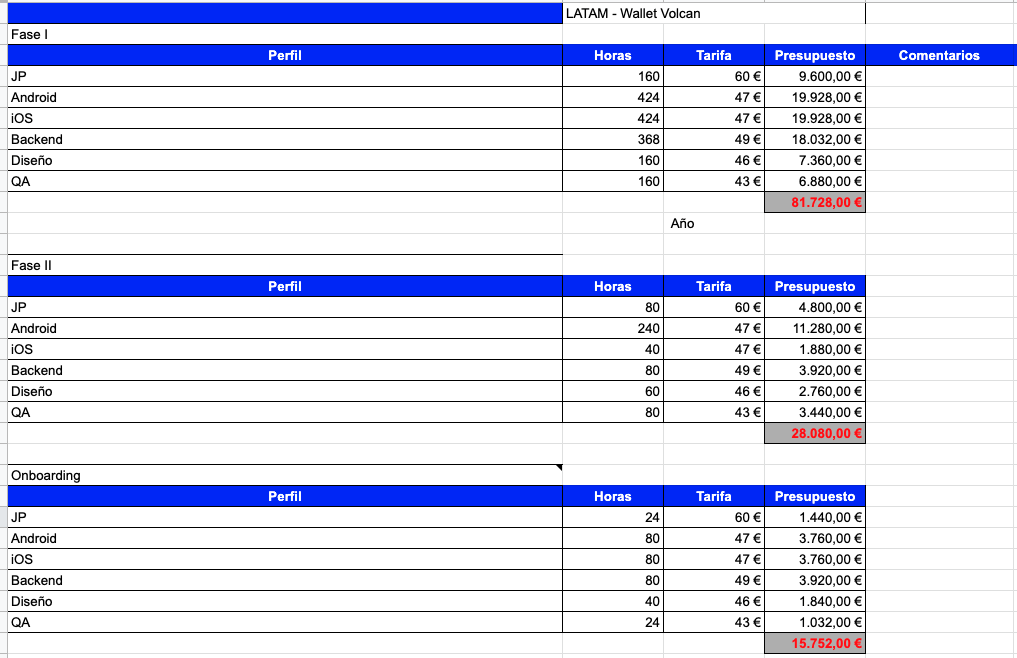 LATAM - Wallet Volcan

Fase I

| Perfil | Horas | Tarifa | Presupuesto | Comentarios |
|---|---|---|---|---|
| JP | 160 | 60 € | 9.600,00 € | |
| Android | 424 | 47 € | 19.928,00 € | |
| iOS | 424 | 47 € | 19.928,00 € | |
| Backend | 368 | 49 € | 18.032,00 € | |
| Diseño | 160 | 46 € | 7.360,00 € | |
| QA | 160 | 43 € | 6.880,00 € | |
| | | | 81.728,00 € | |

Año

Fase II

| Perfil | Horas | Tarifa | Presupuesto |
|---|---|---|---|
| JP | 80 | 60 € | 4.800,00 € |
| Android | 240 | 47 € | 11.280,00 € |
| iOS | 40 | 47 € | 1.880,00 € |
| Backend | 80 | 49 € | 3.920,00 € |
| Diseño | 60 | 46 € | 2.760,00 € |
| QA | 80 | 43 € | 3.440,00 € |
| | | | 28.080,00 € |

Onboarding

| Perfil | Horas | Tarifa | Presupuesto |
|---|---|---|---|
| JP | 24 | 60 € | 1.440,00 € |
| Android | 80 | 47 € | 3.760,00 € |
| iOS | 80 | 47 € | 3.760,00 € |
| Backend | 80 | 49 € | 3.920,00 € |
| Diseño | 40 | 46 € | 1.840,00 € |
| QA | 24 | 43 € | 1.032,00 € |
| | | | 15.752,00 € |